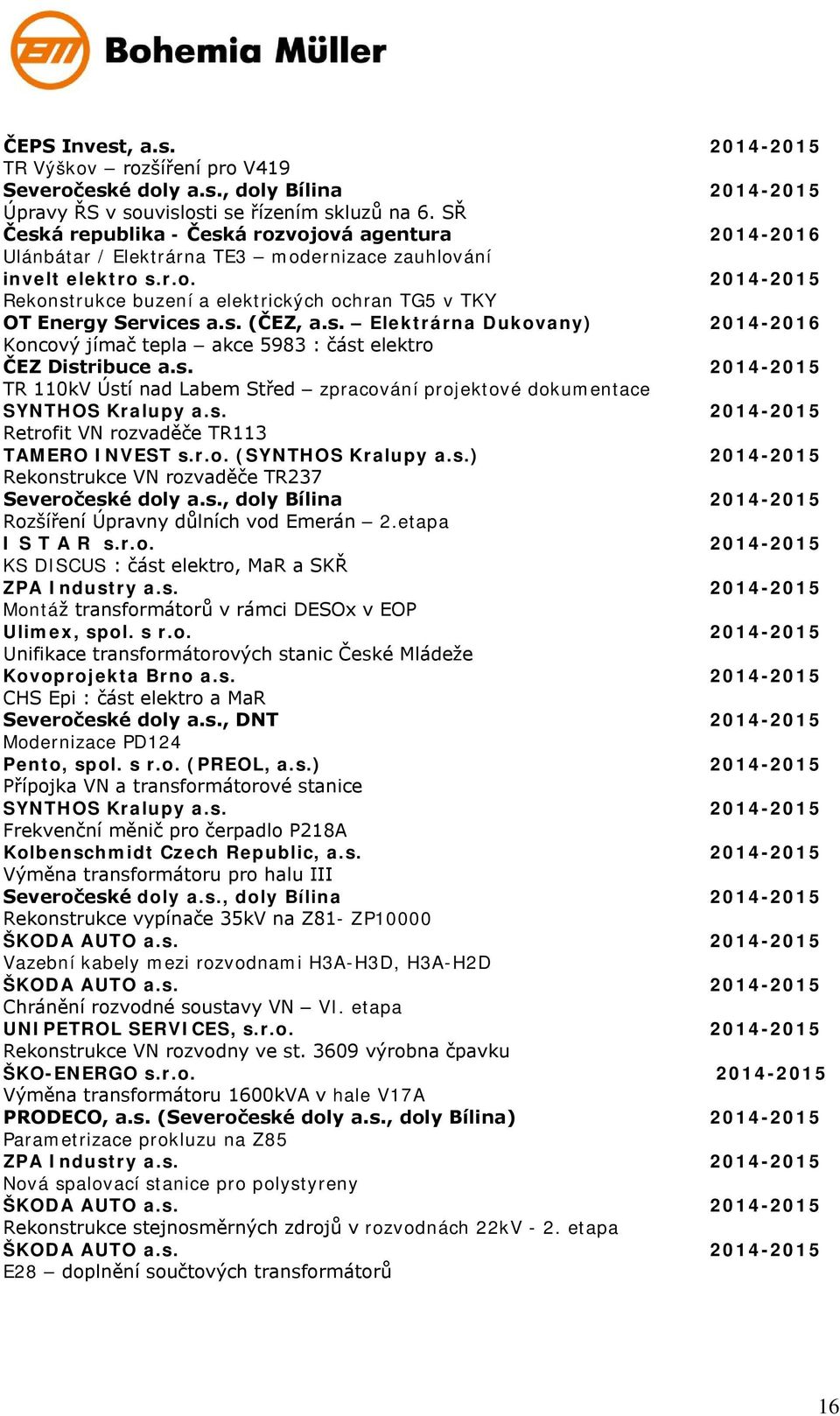 Bohemia Müller

ČEPS Invest, a.s. 2014-2015
TR Výškov – rozšíření pro V419
Severočeské doly a.s., doly Bílina 2014-2015
Úpravy ŘS v souvislosti se řízením skluzů na 6. SŘ
Česká republika - Česká rozvojová agentura 2014-2016
Ulánbátar / Elektrárna TE3 – modernizace zauhlování
invelt elektro s.r.o. 2014-2015
Rekonstrukce buzení a elektrických ochran TG5 v TKY
OT Energy Services a.s. (ČEZ, a.s. – Elektrárna Dukovany) 2014-2016
Koncový jímač tepla – akce 5983 : část elektro
ČEZ Distribuce a.s. 2014-2015
TR 110kV Ústí nad Labem Střed – zpracování projektové dokumentace
SYNTHOS Kralupy a.s. 2014-2015
Retrofit VN rozvaděče TR113
TAMERO INVEST s.r.o. (SYNTHOS Kralupy a.s.) 2014-2015
Rekonstrukce VN rozvaděče TR237
Severočeské doly a.s., doly Bílina 2014-2015
Rozšíření Úpravny důlních vod Emerán – 2.etapa
I S T A R s.r.o. 2014-2015
KS DISCUS : část elektro, MaR a SKŘ
ZPA Industry a.s. 2014-2015
Montáž transformátorů v rámci DESOx v EOP
Ulimex, spol. s r.o. 2014-2015
Unifikace transformátorových stanic České Mládeže
Kovoprojekta Brno a.s. 2014-2015
CHS Epi : část elektro a MaR
Severočeské doly a.s., DNT 2014-2015
Modernizace PD124
Pento, spol. s r.o. (PREOL, a.s.) 2014-2015
Přípojka VN a transformátorové stanice
SYNTHOS Kralupy a.s. 2014-2015
Frekvenční měnič pro čerpadlo P218A
Kolbenschmidt Czech Republic, a.s. 2014-2015
Výměna transformátoru pro halu III
Severočeské doly a.s., doly Bílina 2014-2015
Rekonstrukce vypínače 35kV na Z81- ZP10000
ŠKODA AUTO a.s. 2014-2015
Vazební kabely mezi rozvodnami H3A-H3D, H3A-H2D
ŠKODA AUTO a.s. 2014-2015
Chránění rozvodné soustavy VN – VI. etapa
UNIPETROL SERVICES, s.r.o. 2014-2015
Rekonstrukce VN rozvodny ve st. 3609 výrobna čpavku
ŠKO-ENERGO s.r.o. 2014-2015
Výměna transformátoru 1600kVA v hale V17A
PRODECO, a.s. (Severočeské doly a.s., doly Bílina) 2014-2015
Parametrizace prokluzu na Z85
ZPA Industry a.s. 2014-2015
Nová spalovací stanice pro polystyreny
ŠKODA AUTO a.s. 2014-2015
Rekonstrukce stejnosměrných zdrojů v rozvodnách 22kV - 2. etapa
ŠKODA AUTO a.s. 2014-2015
E28 – doplnění součtových transformátorů

16